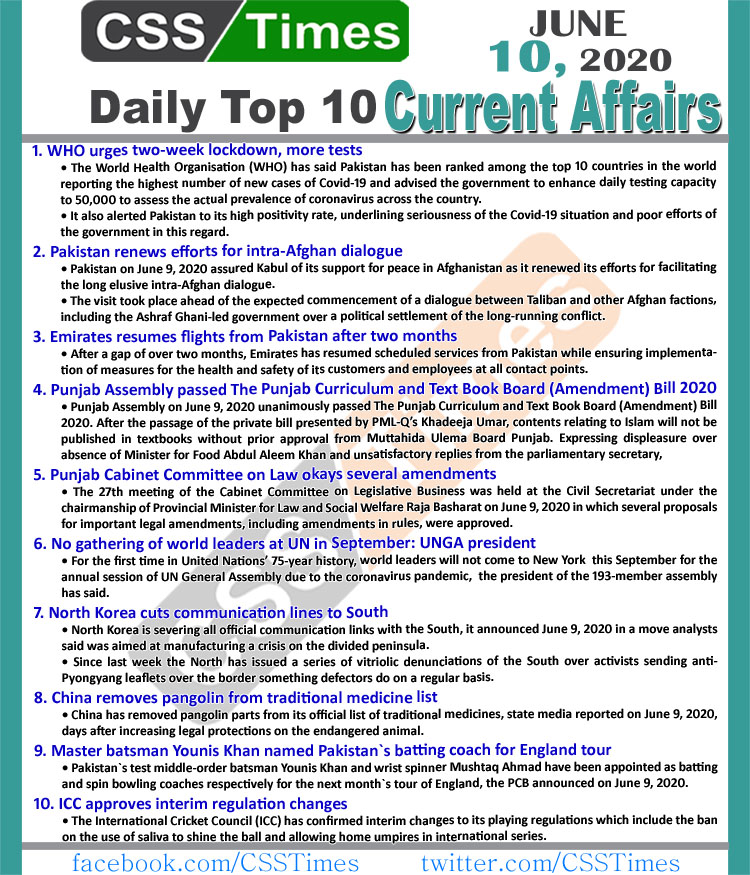 CSS Times

JUNE 10, 2020

Daily Top 10 Current Affairs

1. WHO urges two-week lockdown, more tests

• The World Health Organisation (WHO) has said Pakistan has been ranked among the top 10 countries in the world reporting the highest number of new cases of Covid-19 and advised the government to enhance daily testing capacity to 50,000 to assess the actual prevalence of coronavirus across the country.

• It also alerted Pakistan to its high positivity rate, underlining seriousness of the Covid-19 situation and poor efforts of the government in this regard.

2. Pakistan renews efforts for intra-Afghan dialogue

• Pakistan on June 9, 2020 assured Kabul of its support for peace in Afghanistan as it renewed its efforts for facilitating the long elusive intra-Afghan dialogue.

• The visit took place ahead of the expected commencement of a dialogue between Taliban and other Afghan factions, including the Ashraf Ghani-led government over a political settlement of the long-running conflict.

3. Emirates resumes flights from Pakistan after two months

• After a gap of over two months, Emirates has resumed scheduled services from Pakistan while ensuring implementation of measures for the health and safety of its customers and employees at all contact points.

4. Punjab Assembly passed The Punjab Curriculum and Text Book Board (Amendment) Bill 2020

• Punjab Assembly on June 9, 2020 unanimously passed The Punjab Curriculum and Text Book Board (Amendment) Bill 2020. After the passage of the private bill presented by PML-Q's Khadeeja Umar, contents relating to Islam will not be published in textbooks without prior approval from Muttahida Ulema Board Punjab. Expressing displeasure over absence of Minister for Food Abdul Aleem Khan and unsatisfactory replies from the parliamentary secretary,

5. Punjab Cabinet Committee on Law okays several amendments

• The 27th meeting of the Cabinet Committee on Legislative Business was held at the Civil Secretariat under the chairmanship of Provincial Minister for Law and Social Welfare Raja Basharat on June 9, 2020 in which several proposals for important legal amendments, including amendments in rules, were approved.

6. No gathering of world leaders at UN in September: UNGA president

• For the first time in United Nations' 75-year history, world leaders will not come to New York this September for the annual session of UN General Assembly due to the coronavirus pandemic, the president of the 193-member assembly has said.

7. North Korea cuts communication lines to South

• North Korea is severing all official communication links with the South, it announced June 9, 2020 in a move analysts said was aimed at manufacturing a crisis on the divided peninsula.

• Since last week the North has issued a series of vitriolic denunciations of the South over activists sending anti-Pyongyang leaflets over the border something defectors do on a regular basis.

8. China removes pangolin from traditional medicine list

• China has removed pangolin parts from its official list of traditional medicines, state media reported on June 9, 2020, days after increasing legal protections on the endangered animal.

9. Master batsman Younis Khan named Pakistan`s batting coach for England tour

• Pakistan`s test middle-order batsman Younis Khan and wrist spinner Mushtaq Ahmad have been appointed as batting and spin bowling coaches respectively for the next month`s tour of England, the PCB announced on June 9, 2020.

10. ICC approves interim regulation changes

• The International Cricket Council (ICC) has confirmed interim changes to its playing regulations which include the ban on the use of saliva to shine the ball and allowing home umpires in international series.

facebook.com/CSSTimes twitter.com/CSSTimes